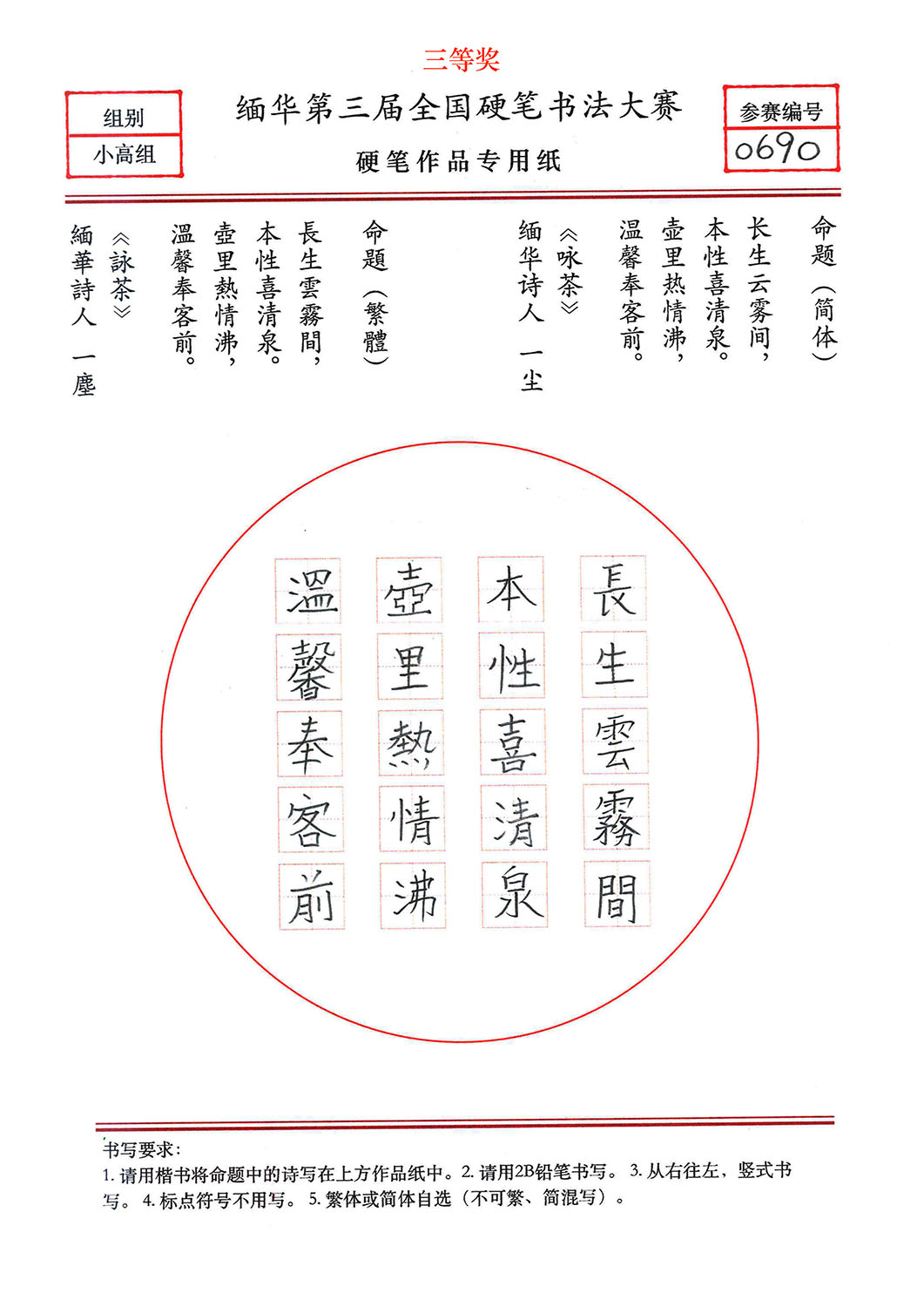 三等奖

组别
小高组

缅华第三届全国硬笔书法大赛

硬笔作品专用纸

参赛编号
0690

命题（简体）

长生云雾间，
本性喜清泉。
壶里热情沸，
温馨奉客前。
《咏茶》
缅华诗人 一尘

命题（繁體）

長生雲霧間，
本性喜清泉。
壺里熱情沸，
溫馨奉客前。
《詠茶》
緬華詩人 一塵

長生雲霧間
本性喜清泉
壺里熱情沸
溫馨奉客前

书写要求：
1.请用楷书将命题中的诗写在上方作品纸中。2.请用2B铅笔书写。3.从右往左，竖式书写。4.标点符号不用写。5.繁体或简体自选（不可繁、简混写）。